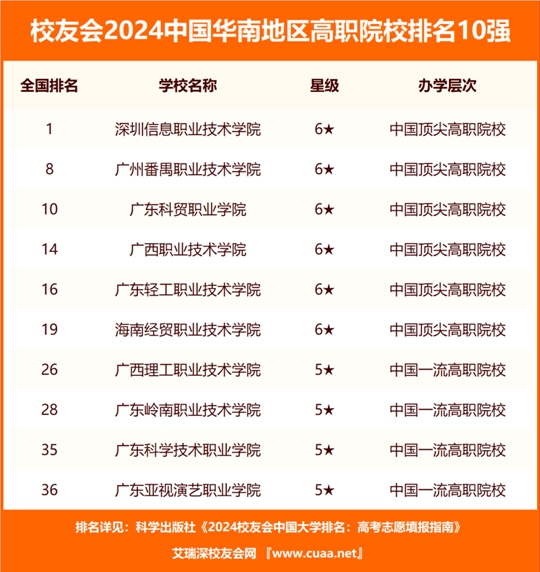 校友会2024中国华南地区高职院校排名10强

| 全国排名 | 学校名称 | 星级 | 办学层次 |
|---|---|---|---|
| 1 | 深圳信息职业技术学院 | 6★ | 中国顶尖高职院校 |
| 8 | 广州番禺职业技术学院 | 6★ | 中国顶尖高职院校 |
| 10 | 广东科贸职业学院 | 6★ | 中国顶尖高职院校 |
| 14 | 广西职业技术学院 | 6★ | 中国顶尖高职院校 |
| 16 | 广东轻工职业技术学院 | 6★ | 中国顶尖高职院校 |
| 19 | 海南经贸职业技术学院 | 6★ | 中国顶尖高职院校 |
| 26 | 广西理工职业技术学院 | 5★ | 中国一流高职院校 |
| 28 | 广东岭南职业技术学院 | 5★ | 中国一流高职院校 |
| 35 | 广东科学技术职业学院 | 5★ | 中国一流高职院校 |
| 36 | 广东亚视演艺职业学院 | 5★ | 中国一流高职院校 |

排名详见：科学出版社《2024校友会中国大学排名：高考志愿填报指南》

艾瑞深校友会网 『www.cuaa.net』